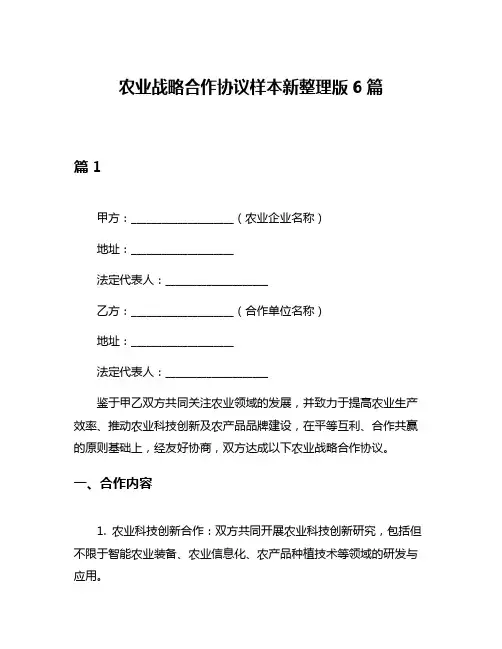 农业战略合作协议样本新整理版 6 篇

篇 1

甲方：__________________（农业企业名称）

地址：__________________

法定代表人：__________________

乙方：__________________（合作单位名称）

地址：__________________

法定代表人：__________________

鉴于甲乙双方共同关注农业领域的发展，并致力于提高农业生产效率、推动农业科技创新及农产品品牌建设，在平等互利、合作共赢的原则基础上，经友好协商，双方达成以下农业战略合作协议。

一、合作内容

1. 农业科技创新合作：双方共同开展农业科技创新研究，包括但不限于智能农业装备、农业信息化、农产品种植技术等领域的研发与应用。